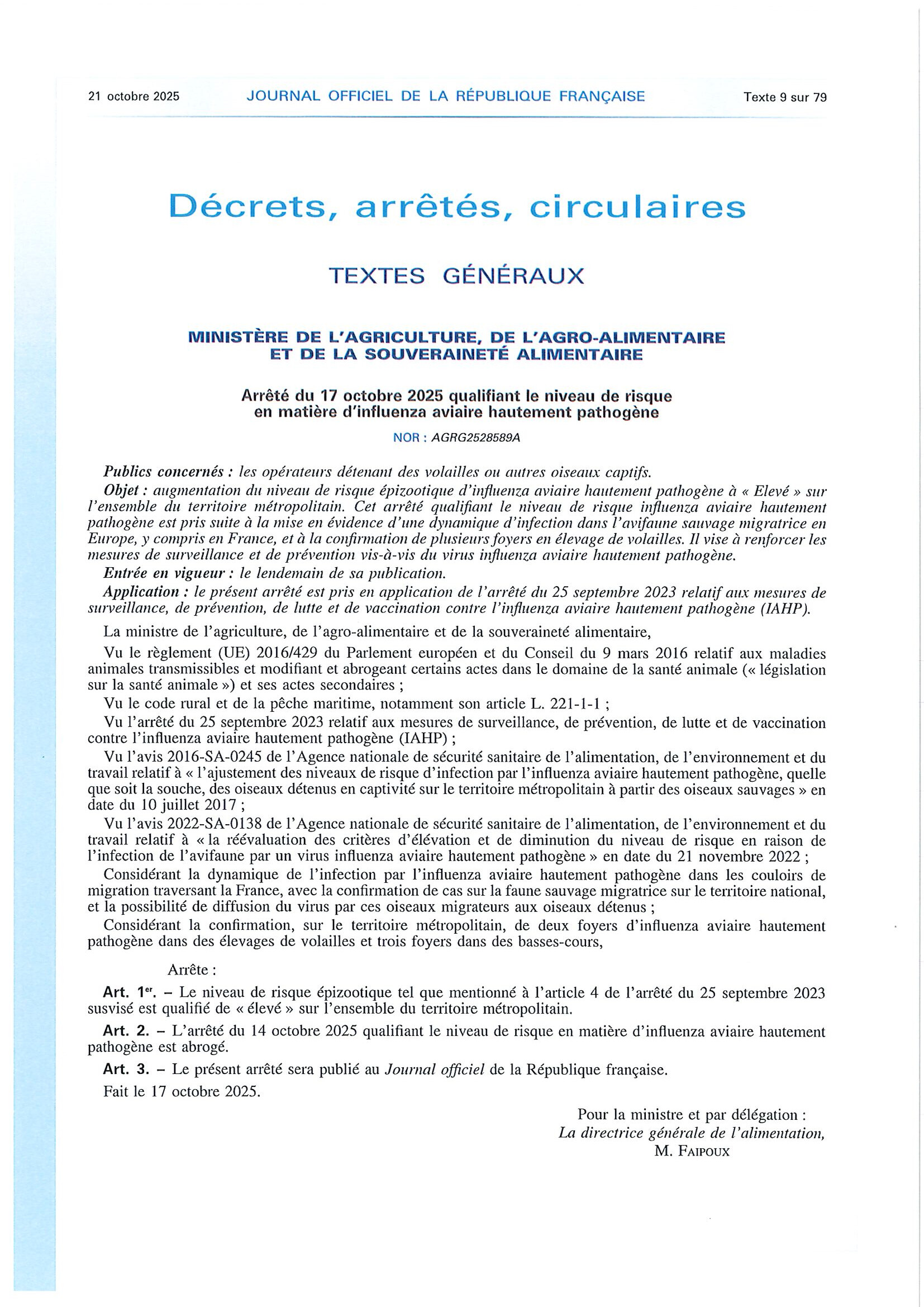 21 octobre 2025 JOURNAL OFFICIEL DE LA RÉPUBLIQUE FRANÇAISE Texte 9 sur 79

Décrets, arrêtés, circulaires

TEXTES GÉNÉRAUX

MINISTÈRE DE L'AGRICULTURE, DE L'AGRO-ALIMENTAIRE ET DE LA SOUVERAINETÉ ALIMENTAIRE

Arrêté du 17 octobre 2025 qualifiant le niveau de risque en matière d'influenza aviaire hautement pathogène

NOR : AGRG2528589A

Publics concernés : les opérateurs détenant des volailles ou autres oiseaux captifs.

Objet : augmentation du niveau de risque épizootique d'influenza aviaire hautement pathogène à « Elevé » sur l'ensemble du territoire métropolitain. Cet arrêté qualifiant le niveau de risque influenza aviaire hautement pathogène est pris suite à la mise en évidence d'une dynamique d'infection dans l'avifaune sauvage migratrice en Europe, y compris en France, et à la confirmation de plusieurs foyers en élevage de volailles. Il vise à renforcer les mesures de surveillance et de prévention vis-à-vis du virus influenza aviaire hautement pathogène.

Entrée en vigueur : le lendemain de sa publication.

Application : le présent arrêté est pris en application de l'arrêté du 25 septembre 2023 relatif aux mesures de surveillance, de prévention, de lutte et de vaccination contre l'influenza aviaire hautement pathogène (IAHP).

La ministre de l'agriculture, de l'agro-alimentaire et de la souveraineté alimentaire,

Vu le règlement (UE) 2016/429 du Parlement européen et du Conseil du 9 mars 2016 relatif aux maladies animales transmissibles et modifiant et abrogeant certains actes dans le domaine de la santé animale (« législation sur la santé animale ») et ses actes secondaires ;

Vu le code rural et de la pêche maritime, notamment son article L. 221-1-1 ;

Vu l'arrêté du 25 septembre 2023 relatif aux mesures de surveillance, de prévention, de lutte et de vaccination contre l'influenza aviaire hautement pathogène (IAHP) ;

Vu l'avis 2016-SA-0245 de l'Agence nationale de sécurité sanitaire de l'alimentation, de l'environnement et du travail relatif à « l'ajustement des niveaux de risque d'infection par l'influenza aviaire hautement pathogène, quelle que soit la souche, des oiseaux détenus en captivité sur le territoire métropolitain à partir des oiseaux sauvages » en date du 10 juillet 2017 ;

Vu l'avis 2022-SA-0138 de l'Agence nationale de sécurité sanitaire de l'alimentation, de l'environnement et du travail relatif à « la réévaluation des critères d'élévation et de diminution du niveau de risque en raison de l'infection de l'avifaune par un virus influenza aviaire hautement pathogène » en date du 21 novembre 2022 ;

Considérant la dynamique de l'infection par l'influenza aviaire hautement pathogène dans les couloirs de migration traversant la France, avec la confirmation de cas sur la faune sauvage migratrice sur le territoire national, et la possibilité de diffusion du virus par ces oiseaux migrateurs aux oiseaux détenus ;

Considérant la confirmation, sur le territoire métropolitain, de deux foyers d'influenza aviaire hautement pathogène dans des élevages de volailles et trois foyers dans des basses-cours,

Arrête :

Art. 1er. – Le niveau de risque épizootique tel que mentionné à l'article 4 de l'arrêté du 25 septembre 2023 susvisé est qualifié de « élevé » sur l'ensemble du territoire métropolitain.

Art. 2. – L'arrêté du 14 octobre 2025 qualifiant le niveau de risque en matière d'influenza aviaire hautement pathogène est abrogé.

Art. 3. – Le présent arrêté sera publié au Journal officiel de la République française.

Fait le 17 octobre 2025.

Pour la ministre et par délégation :
La directrice générale de l'alimentation,
M. FAIPOUX